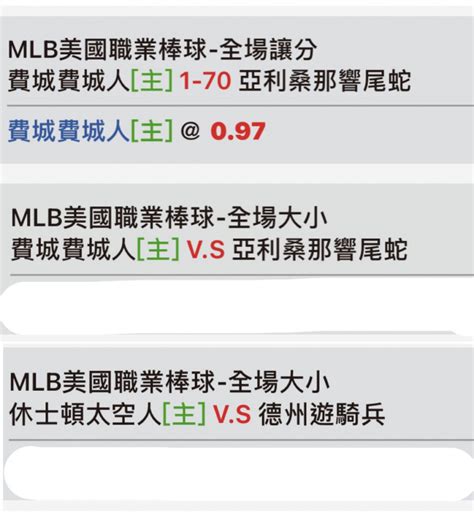 MLB美國職業棒球-全場讓分
費城費城人[主] 1-70 亞利桑那響尾蛇

費城費城人[主] @ 0.97

MLB美國職業棒球-全場大小
費城費城人[主] V.S 亞利桑那響尾蛇

MLB美國職業棒球-全場大小
休士頓太空人[主] V.S 德州遊騎兵